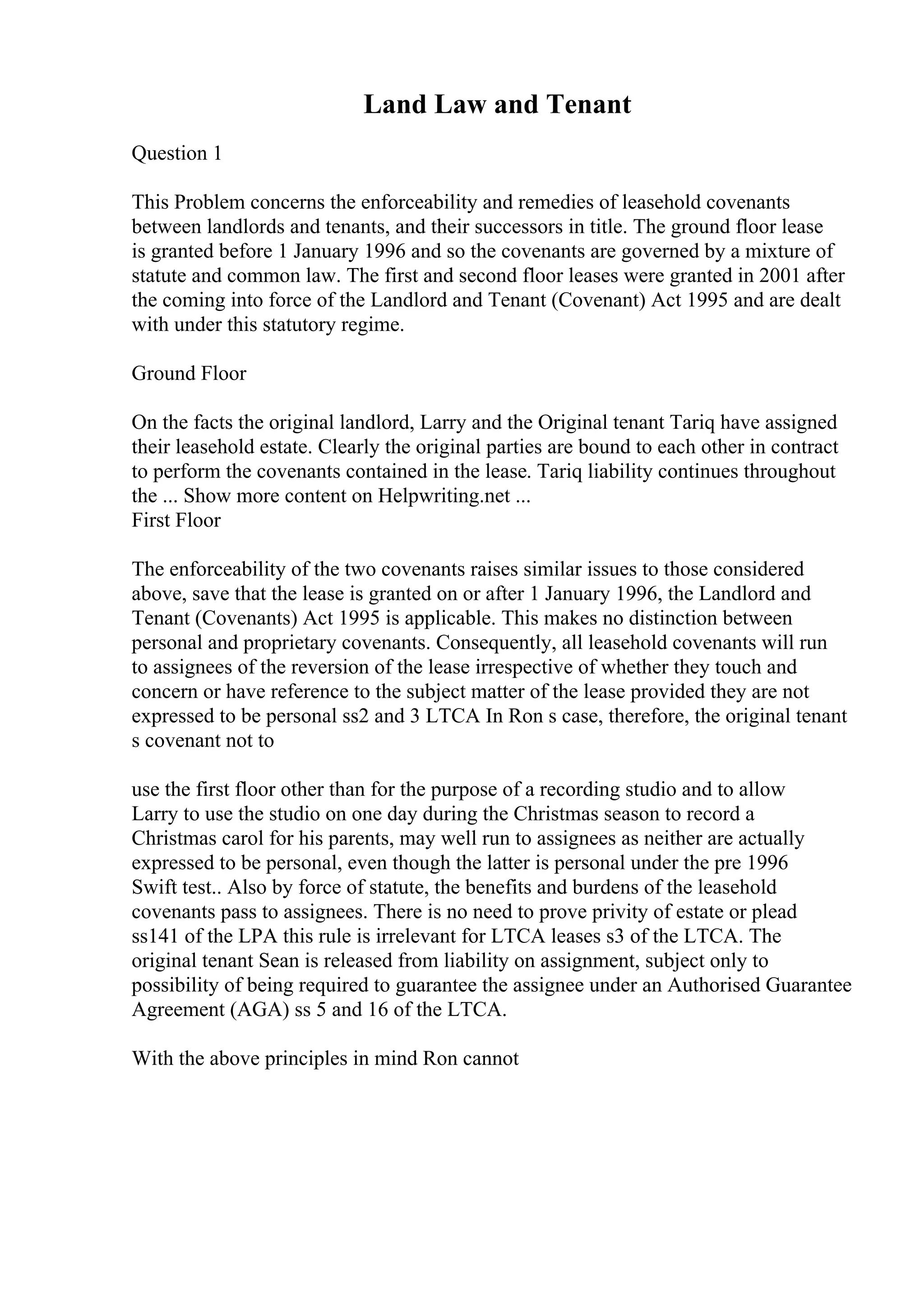 Land Law and Tenant

Question 1

This Problem concerns the enforceability and remedies of leasehold covenants between landlords and tenants, and their successors in title. The ground floor lease is granted before 1 January 1996 and so the covenants are governed by a mixture of statute and common law. The first and second floor leases were granted in 2001 after the coming into force of the Landlord and Tenant (Covenant) Act 1995 and are dealt with under this statutory regime.

Ground Floor

On the facts the original landlord, Larry and the Original tenant Tariq have assigned their leasehold estate. Clearly the original parties are bound to each other in contract to perform the covenants contained in the lease. Tariq liability continues throughout the ... Show more content on Helpwriting.net ...
First Floor

The enforceability of the two covenants raises similar issues to those considered above, save that the lease is granted on or after 1 January 1996, the Landlord and Tenant (Covenants) Act 1995 is applicable. This makes no distinction between personal and proprietary covenants. Consequently, all leasehold covenants will run to assignees of the reversion of the lease irrespective of whether they touch and concern or have reference to the subject matter of the lease provided they are not expressed to be personal ss2 and 3 LTCA In Ron s case, therefore, the original tenant s covenant not to

use the first floor other than for the purpose of a recording studio and to allow Larry to use the studio on one day during the Christmas season to record a Christmas carol for his parents, may well run to assignees as neither are actually expressed to be personal, even though the latter is personal under the pre 1996 Swift test.. Also by force of statute, the benefits and burdens of the leasehold covenants pass to assignees. There is no need to prove privity of estate or plead ss141 of the LPA this rule is irrelevant for LTCA leases s3 of the LTCA. The original tenant Sean is released from liability on assignment, subject only to possibility of being required to guarantee the assignee under an Authorised Guarantee Agreement (AGA) ss 5 and 16 of the LTCA.

With the above principles in mind Ron cannot